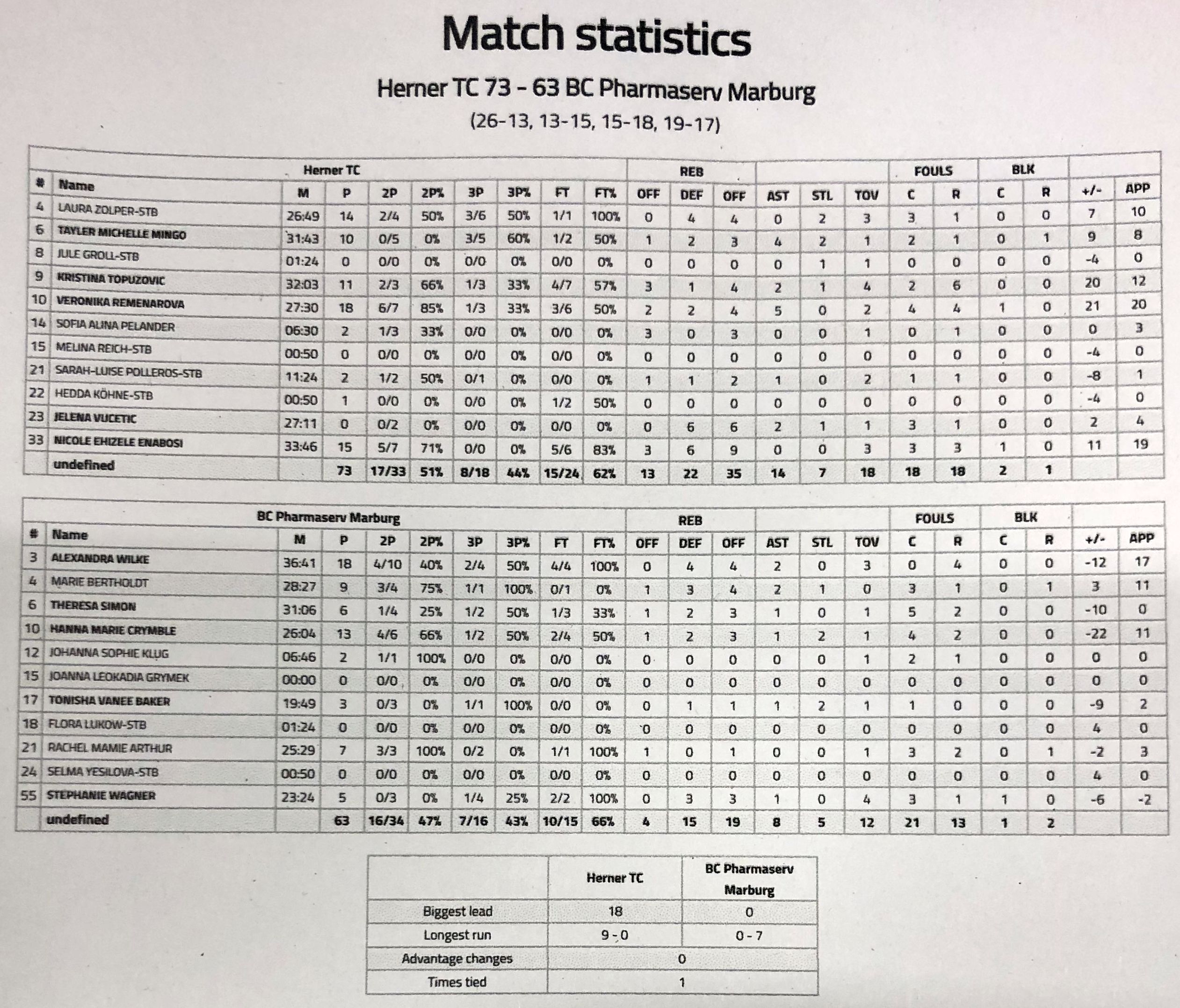 Match statistics

Herner TC 73 - 63 BC Pharmaserv Marburg

(26-13, 13-15, 15-18, 19-17)

| | Herner TC | | | | | | | | | REB | | | | | | FOULS | | BLK | | | |
|---|---|---|---|---|---|---|---|---|---|---|---|---|---|---|---|---|---|---|---|---|---|
| # | Name | M | P | 2P | 2P% | 3P | 3P% | FT | FT% | OFF | DEF | OFF | AST | STL | TOV | C | R | C | R | +/- | APP |
| 4 | LAURA ZOLPER-STB | 26:49 | 14 | 2/4 | 50% | 3/6 | 50% | 1/1 | 100% | 0 | 4 | 4 | 0 | 2 | 3 | 3 | 1 | 0 | 0 | 7 | 10 |
| 6 | TAYLER MICHELLE MINGO | 31:43 | 10 | 0/5 | 0% | 3/5 | 60% | 1/2 | 50% | 1 | 2 | 3 | 4 | 2 | 1 | 2 | 1 | 0 | 1 | 9 | 8 |
| 8 | JULE GROLL-STB | 01:24 | 0 | 0/0 | 0% | 0/0 | 0% | 0/0 | 0% | 0 | 0 | 0 | 0 | 1 | 1 | 0 | 0 | 0 | 0 | -4 | 0 |
| 9 | KRISTINA TOPUZOVIC | 32:03 | 11 | 2/3 | 66% | 1/3 | 33% | 4/7 | 57% | 3 | 1 | 4 | 2 | 1 | 4 | 2 | 6 | 0 | 0 | 20 | 12 |
| 10 | VERONIKA REMENAROVA | 27:30 | 18 | 6/7 | 85% | 1/3 | 33% | 3/6 | 50% | 2 | 2 | 4 | 5 | 0 | 2 | 4 | 4 | 1 | 0 | 21 | 20 |
| 14 | SOFIA ALINA PELANDER | 06:30 | 2 | 1/3 | 33% | 0/0 | 0% | 0/0 | 0% | 3 | 0 | 3 | 0 | 0 | 1 | 0 | 1 | 0 | 0 | 0 | 3 |
| 15 | MELINA REICH-STB | 00:50 | 0 | 0/0 | 0% | 0/0 | 0% | 0/0 | 0% | 0 | 0 | 0 | 0 | 0 | 0 | 0 | 0 | 0 | 0 | -4 | 0 |
| 21 | SARAH-LUISE POLLEROS-STB | 11:24 | 2 | 1/2 | 50% | 0/1 | 0% | 0/0 | 0% | 1 | 1 | 2 | 1 | 0 | 2 | 1 | 1 | 0 | 0 | -8 | 1 |
| 22 | HEDDA KÖHNE-STB | 00:50 | 1 | 0/0 | 0% | 0/0 | 0% | 1/2 | 50% | 0 | 0 | 0 | 0 | 0 | 0 | 0 | 0 | 0 | 0 | -4 | 0 |
| 23 | JELENA VUCETIC | 27:11 | 0 | 0/2 | 0% | 0/0 | 0% | 0/0 | 0% | 0 | 6 | 6 | 2 | 1 | 1 | 3 | 1 | 0 | 0 | 2 | 4 |
| 33 | NICOLE EHIZELE ENABOSI | 33:46 | 15 | 5/7 | 71% | 0/0 | 0% | 5/6 | 83% | 3 | 6 | 9 | 0 | 0 | 3 | 3 | 3 | 1 | 0 | 11 | 19 |
| | undefined | | 73 | 17/33 | 51% | 8/18 | 44% | 15/24 | 62% | 13 | 22 | 35 | 14 | 7 | 18 | 18 | 18 | 2 | 1 | | |

| | BC Pharmaserv Marburg | | | | | | | | | REB | | | | | | FOULS | | BLK | | | |
|---|---|---|---|---|---|---|---|---|---|---|---|---|---|---|---|---|---|---|---|---|---|
| # | Name | M | P | 2P | 2P% | 3P | 3P% | FT | FT% | OFF | DEF | OFF | AST | STL | TOV | C | R | C | R | +/- | APP |
| 3 | ALEXANDRA WILKE | 36:41 | 18 | 4/10 | 40% | 2/4 | 50% | 4/4 | 100% | 0 | 4 | 4 | 2 | 0 | 3 | 0 | 4 | 0 | 0 | -12 | 17 |
| 4 | MARIE BERTHOLDT | 28:27 | 9 | 3/4 | 75% | 1/1 | 100% | 0/1 | 0% | 1 | 3 | 4 | 2 | 1 | 0 | 3 | 1 | 0 | 1 | 3 | 11 |
| 6 | THERESA SIMON | 31:06 | 6 | 1/4 | 25% | 1/2 | 50% | 1/3 | 33% | 1 | 2 | 3 | 1 | 0 | 1 | 5 | 2 | 0 | 0 | -10 | 0 |
| 10 | HANNA MARIE CRYMBLE | 26:04 | 13 | 4/6 | 66% | 1/2 | 50% | 2/4 | 50% | 1 | 2 | 3 | 1 | 2 | 1 | 4 | 2 | 0 | 0 | -22 | 11 |
| 12 | JOHANNA SOPHIE KLUG | 06:46 | 2 | 1/1 | 100% | 0/0 | 0% | 0/0 | 0% | 0 | 0 | 0 | 0 | 0 | 1 | 2 | 1 | 0 | 0 | 0 | 0 |
| 15 | JOANNA LEOKADIA GRYMEK | 00:00 | 0 | 0/0 | 0% | 0/0 | 0% | 0/0 | 0% | 0 | 0 | 0 | 0 | 0 | 0 | 0 | 0 | 0 | 0 | 0 | 0 |
| 17 | TONISHA VANEE BAKER | 19:49 | 3 | 0/3 | 0% | 1/1 | 100% | 0/0 | 0% | 0 | 1 | 1 | 1 | 2 | 1 | 1 | 0 | 0 | 0 | -9 | 2 |
| 18 | FLORA LUKOW-STB | 01:24 | 0 | 0/0 | 0% | 0/0 | 0% | 0/0 | 0% | 0 | 0 | 0 | 0 | 0 | 0 | 0 | 0 | 0 | 0 | 4 | 0 |
| 21 | RACHEL MAMIE ARTHUR | 25:29 | 7 | 3/3 | 100% | 0/2 | 0% | 1/1 | 100% | 1 | 0 | 1 | 0 | 0 | 1 | 3 | 2 | 0 | 1 | -2 | 3 |
| 24 | SELMA YESILOVA-STB | 00:50 | 0 | 0/0 | 0% | 0/0 | 0% | 0/0 | 0% | 0 | 0 | 0 | 0 | 0 | 0 | 0 | 0 | 0 | 0 | 4 | 0 |
| 55 | STEPHANIE WAGNER | 23:24 | 5 | 0/3 | 0% | 1/4 | 25% | 2/2 | 100% | 0 | 3 | 3 | 1 | 0 | 4 | 3 | 1 | 1 | 0 | -6 | -2 |
| | undefined | | 63 | 16/34 | 47% | 7/16 | 43% | 10/15 | 66% | 4 | 15 | 19 | 8 | 5 | 12 | 21 | 13 | 1 | 2 | | |

| | Herner TC | BC Pharmaserv Marburg |
|---|---|---|
| Biggest lead | 18 | 0 |
| Longest run | 9 - 0 | 0 - 7 |
| Advantage changes | 0 | |
| Times tied | 1 | |